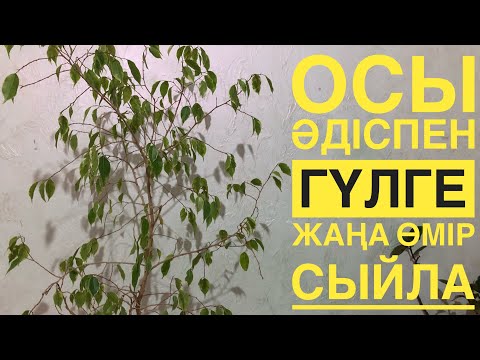 ОСЫ ӘДІСПЕН ГҮЛГЕ ЖАҢА ӨМІР СЫЙЛА